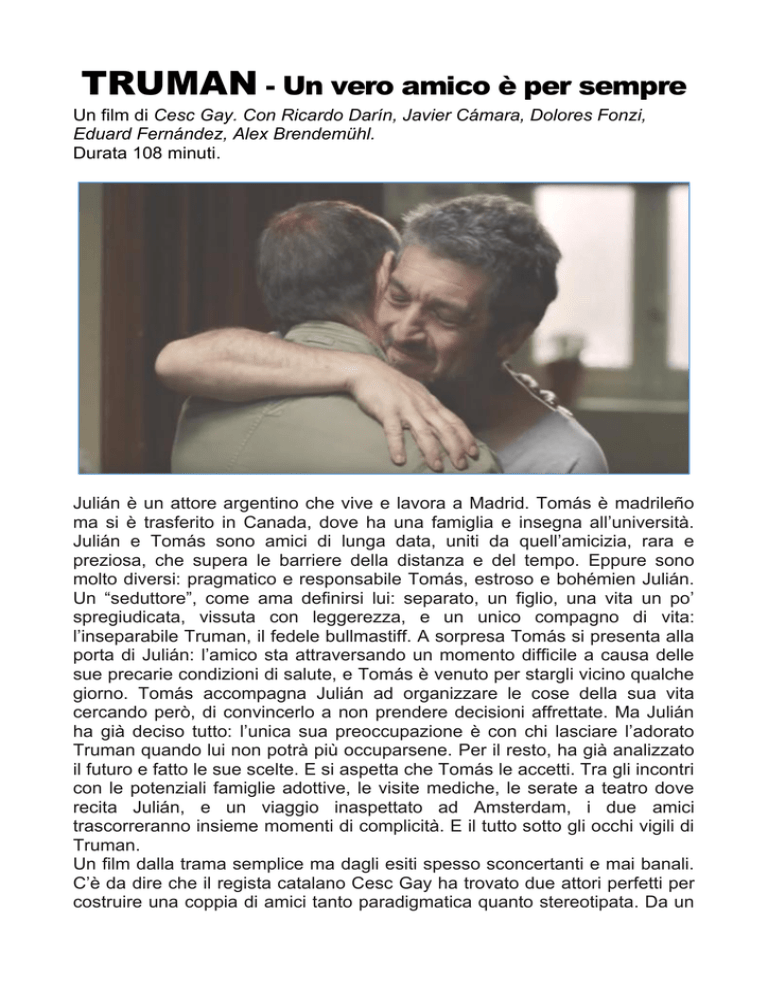 TRUMAN - Un vero amico è per sempre
Un film di Cesc Gay. Con Ricardo Darín, Javier Cámara, Dolores Fonzi, Eduard Fernández, Alex Brendemühl.
Durata 108 minuti.

Julián è un attore argentino che vive e lavora a Madrid. Tomás è madrileño ma si è trasferito in Canada, dove ha una famiglia e insegna all'università. Julián e Tomás sono amici di lunga data, uniti da quell'amicizia, rara e preziosa, che supera le barriere della distanza e del tempo. Eppure sono molto diversi: pragmatico e responsabile Tomás, estroso e bohémien Julián. Un "seduttore", come ama definirsi lui: separato, un figlio, una vita un po' spregiudicata, vissuta con leggerezza, e un unico compagno di vita: l'inseparabile Truman, il fedele bullmastiff. A sorpresa Tomás si presenta alla porta di Julián: l'amico sta attraversando un momento difficile a causa delle sue precarie condizioni di salute, e Tomás è venuto per stargli vicino qualche giorno. Tomás accompagna Julián ad organizzare le cose della sua vita cercando però, di convincerlo a non prendere decisioni affrettate. Ma Julián ha già deciso tutto: l'unica sua preoccupazione è con chi lasciare l'adorato Truman quando lui non potrà più occuparsene. Per il resto, ha già analizzato il futuro e fatto le sue scelte. E si aspetta che Tomás le accetti. Tra gli incontri con le potenziali famiglie adottive, le visite mediche, le serate a teatro dove recita Julián, e un viaggio inaspettato ad Amsterdam, i due amici trascorreranno insieme momenti di complicità. E il tutto sotto gli occhi vigili di Truman.
Un film dalla trama semplice ma dagli esiti spesso sconcertanti e mai banali. C'è da dire che il regista catalano Cesc Gay ha trovato due attori perfetti per costruire una coppia di amici tanto paradigmatica quanto stereotipata. Da un